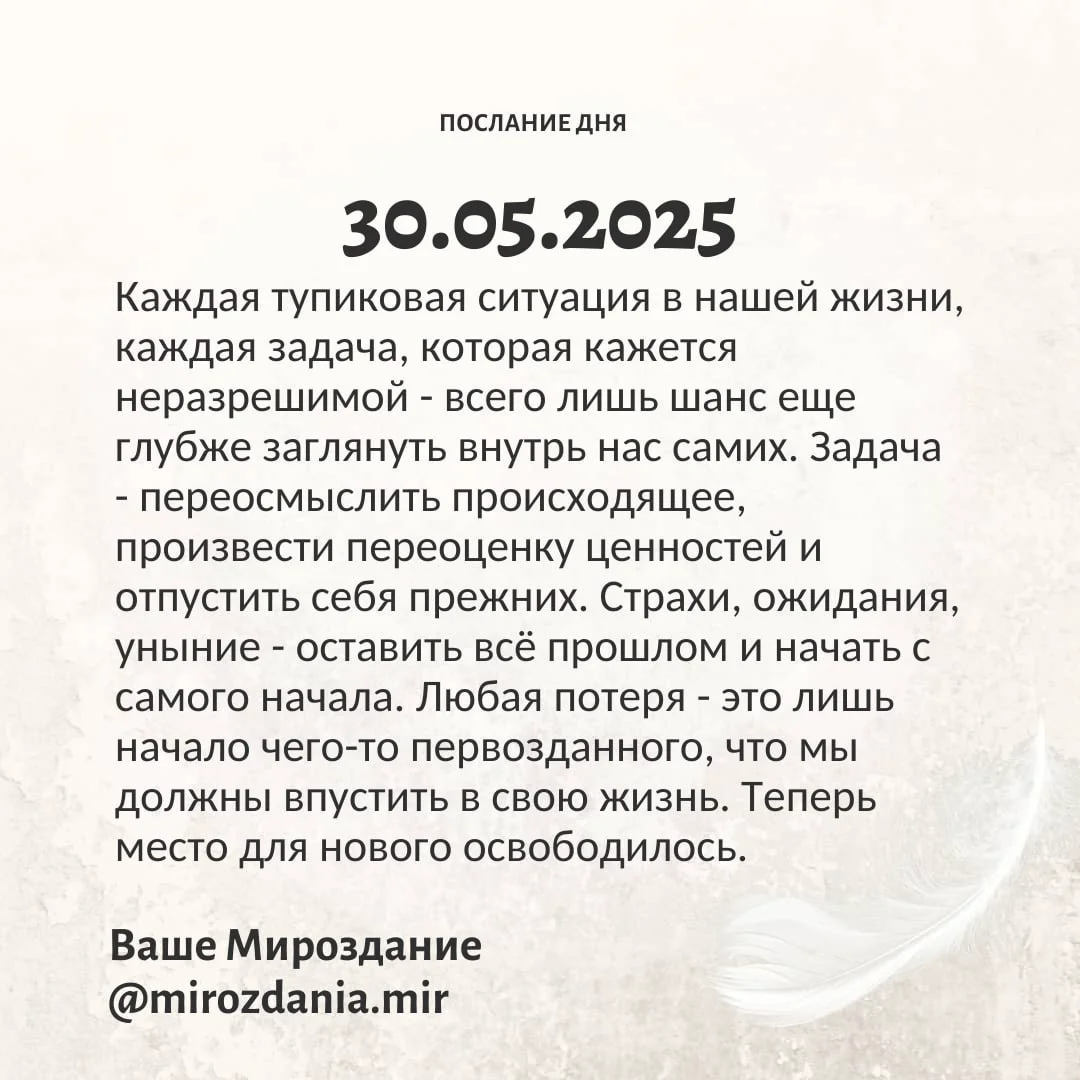 ПОСЛАНИЕ ДНЯ

30.05.2025

Каждая тупиковая ситуация в нашей жизни, каждая задача, которая кажется неразрешимой - всего лишь шанс еще глубже заглянуть внутрь нас самих. Задача - переосмыслить происходящее, произвести переоценку ценностей и отпустить себя прежних. Страхи, ожидания, уныние - оставить всё прошлом и начать с самого начала. Любая потеря - это лишь начало чего-то первозданного, что мы должны впустить в свою жизнь. Теперь место для нового освободилось.

Ваше Мироздание
@mirozdania.mir